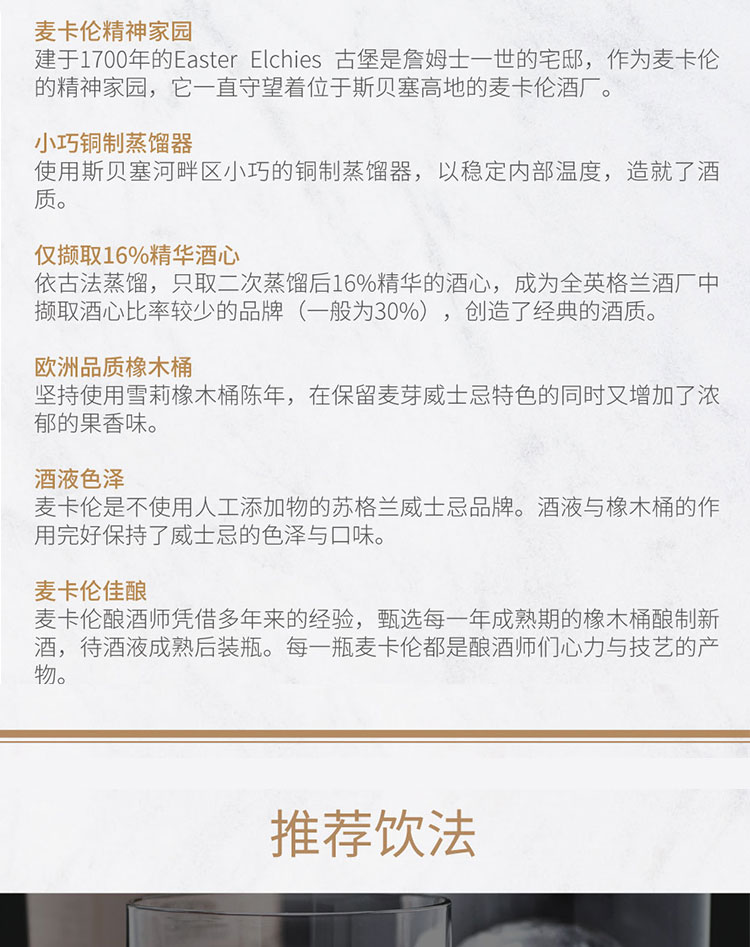 麦卡伦精神家园
建于1700年的Easter Elchies 古堡是詹姆士一世的宅邸，作为麦卡伦的精神家园，它一直守望着位于斯贝塞高地的麦卡伦酒厂。

小巧铜制蒸馏器
使用斯贝塞河畔区小巧的铜制蒸馏器，以稳定内部温度，造就了酒质。

仅撷取16%精华酒心
依古法蒸馏，只取二次蒸馏后16%精华的酒心，成为全英格兰酒厂中撷取酒心比率较少的品牌（一般为30%），创造了经典的酒质。

欧洲品质橡木桶
坚持使用雪莉橡木桶陈年，在保留麦芽威士忌特色的同时又增加了浓郁的果香味。

酒液色泽
麦卡伦是不使用人工添加物的苏格兰威士忌品牌。酒液与橡木桶的作用完好保持了威士忌的色泽与口味。

麦卡伦佳酿
麦卡伦酿酒师凭借多年来的经验，甄选每一年成熟期的橡木桶酿制新酒，待酒液成熟后装瓶。每一瓶麦卡伦都是酿酒师们心力与技艺的产物。

推荐饮法